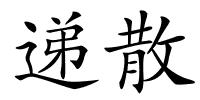 递散